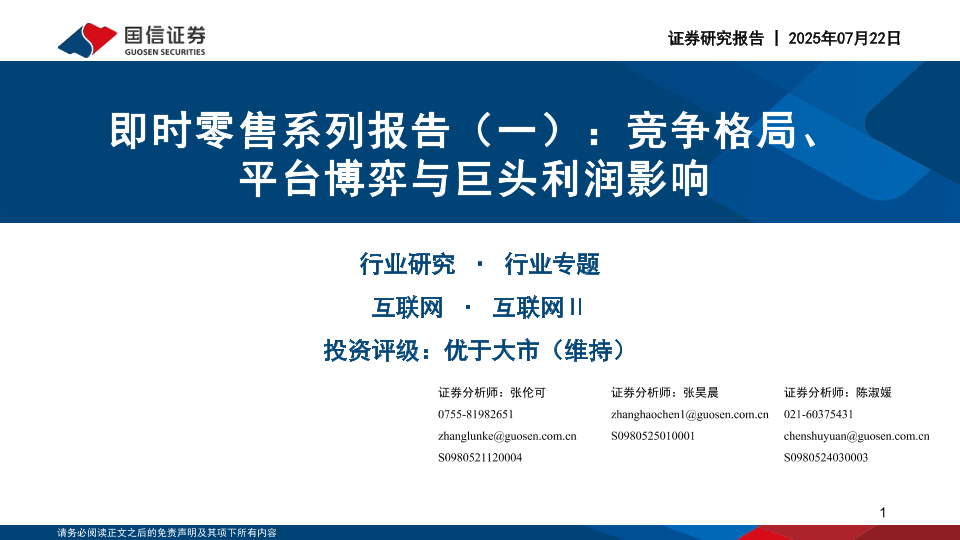 国信证券
GUOSEN SECURITIES

证券研究报告 | 2025年07月22日

即时零售系列报告（一）：竞争格局、平台博弈与巨头利润影响

行业研究 · 行业专题

互联网 · 互联网II

投资评级：优于大市（维持）

证券分析师：张伦可
0755-81982651
zhanglunke@guosen.com.cn
S0980521120004

证券分析师：张昊晨
zhanghaochen1@guosen.com.cn
S0980525010001

证券分析师：陈淑媛
021-60375431
chenshuyuan@guosen.com.cn
S0980524030003

1

请务必阅读正文之后的免责声明及其项下所有内容